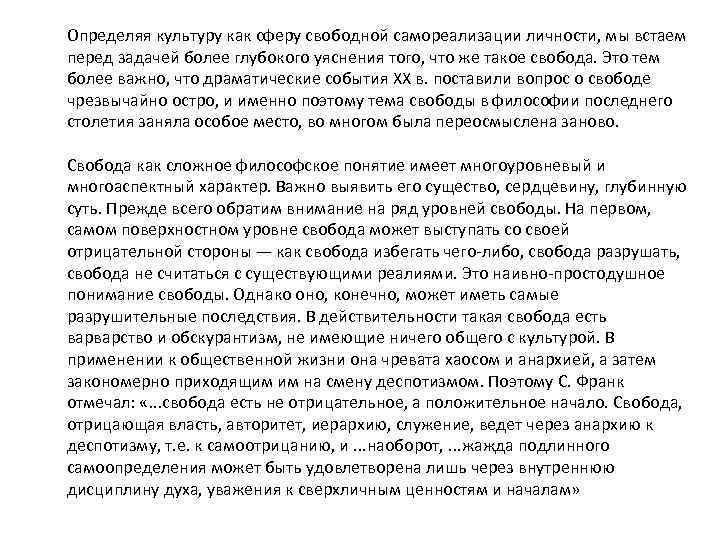 Определяя культуру как сферу свободной самореализации личности, мы встаем перед задачей более глубокого уяснения того, что же такое свобода. Это тем более важно, что драматические события XX в. поставили вопрос о свободе чрезвычайно остро, и именно поэтому тема свободы в философии последнего столетия заняла особое место, во многом была переосмыслена заново.

Свобода как сложное философское понятие имеет многоуровневый и многоаспектный характер. Важно выявить его существо, сердцевину, глубинную суть. Прежде всего обратим внимание на ряд уровней свободы. На первом, самом поверхностном уровне свобода может выступать со своей отрицательной стороны — как свобода избегать чего-либо, свобода разрушать, свобода не считаться с существующими реалиями. Это наивно-простодушное понимание свободы. Однако оно, конечно, может иметь самые разрушительные последствия. В действительности такая свобода есть варварство и обскурантизм, не имеющие ничего общего с культурой. В применении к общественной жизни она чревата хаосом и анархией, а затем закономерно приходящим им на смену деспотизмом. Поэтому С. Франк отмечал: «...свобода есть не отрицательное, а положительное начало. Свобода, отрицающая власть, авторитет, иерархию, служение, ведет через анархию к деспотизму, т.е. к самоотрицанию, и ...наоборот, ...жажда подлинного самоопределения может быть удовлетворена лишь через внутреннюю дисциплину духа, уважения к сверхличным ценностям и началам»